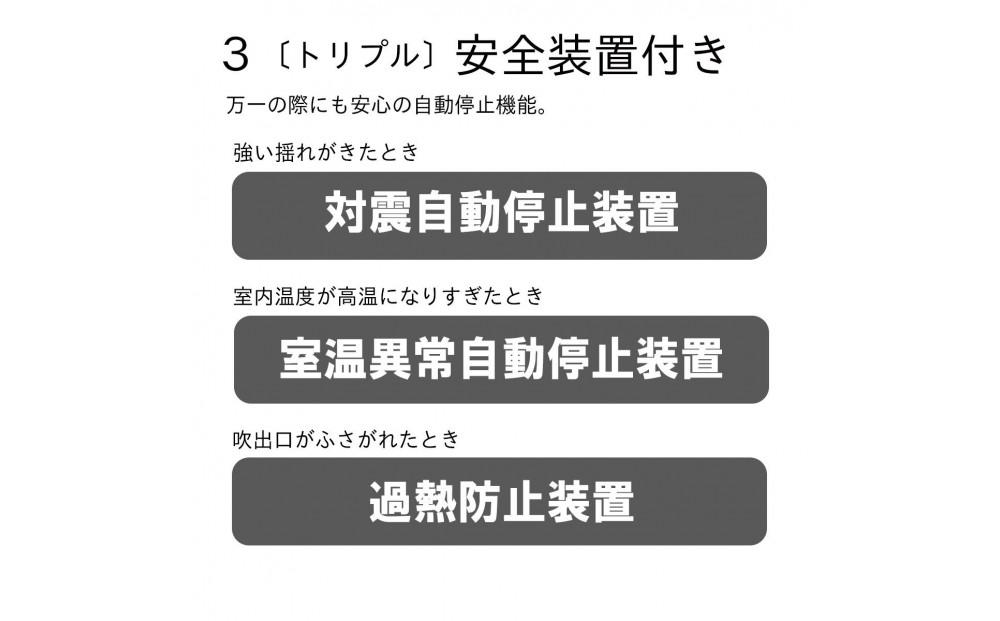 3〔トリプル〕安全装置付き

万一の際にも安心の自動停止機能。

強い揺れがきたとき

対震自動停止装置

室内温度が高温になりすぎたとき

室温異常自動停止装置

吹出口がふさがれたとき

過熱防止装置